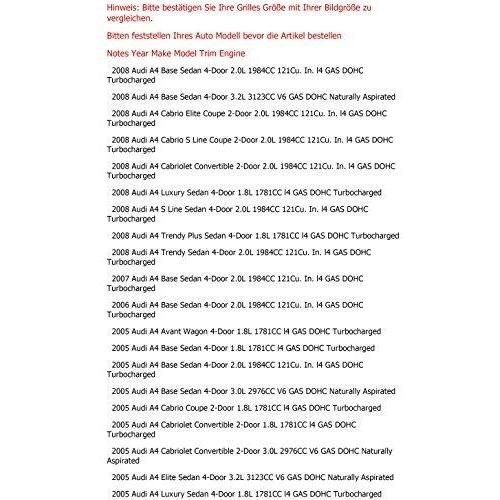 Hinweis: Bitte bestätigen Sie Ihre Grilles Größe mit Ihrer Bildgröße zu vergleichen.

Bitten feststellen Ihres Auto Modell bevor die Artikel bestellen

Notes Year Make Model Trim Engine

2008 Audi A4 Base Sedan 4-Door 2.0L 1984CC 121Cu. In. l4 GAS DOHC Turbocharged

2008 Audi A4 Base Sedan 4-Door 3.2L 3123CC V6 GAS DOHC Naturally Aspirated

2008 Audi A4 Cabrio Elite Coupe 2-Door 2.0L 1984CC 121Cu. In. l4 GAS DOHC Turbocharged

2008 Audi A4 Cabrio S Line Coupe 2-Door 2.0L 1984CC 121Cu. In. l4 GAS DOHC Turbocharged

2008 Audi A4 Cabriolet Convertible 2-Door 2.0L 1984CC 121Cu. In. l4 GAS DOHC Turbocharged

2008 Audi A4 Luxury Sedan 4-Door 1.8L 1781CC l4 GAS DOHC Turbocharged

2008 Audi A4 S Line Sedan 4-Door 2.0L 1984CC 121Cu. In. l4 GAS DOHC Turbocharged

2008 Audi A4 Trendy Plus Sedan 4-Door 1.8L 1781CC l4 GAS DOHC Turbocharged

2008 Audi A4 Trendy Sedan 4-Door 2.0L 1984CC 121Cu. In. l4 GAS DOHC Turbocharged

2007 Audi A4 Base Sedan 4-Door 2.0L 1984CC 121Cu. In. l4 GAS DOHC Turbocharged

2006 Audi A4 Base Sedan 4-Door 2.0L 1984CC 121Cu. In. l4 GAS DOHC Turbocharged

2005 Audi A4 Avant Wagon 4-Door 1.8L 1781CC l4 GAS DOHC Turbocharged

2005 Audi A4 Base Sedan 4-Door 1.8L 1781CC l4 GAS DOHC Turbocharged

2005 Audi A4 Base Sedan 4-Door 2.0L 1984CC 121Cu. In. l4 GAS DOHC Turbocharged

2005 Audi A4 Base Sedan 4-Door 3.0L 2976CC V6 GAS DOHC Naturally Aspirated

2005 Audi A4 Cabrio Coupe 2-Door 1.8L 1781CC l4 GAS DOHC Turbocharged

2005 Audi A4 Cabriolet Convertible 2-Door 1.8L 1781CC l4 GAS DOHC Turbocharged

2005 Audi A4 Cabriolet Convertible 2-Door 3.0L 2976CC V6 GAS DOHC Naturally Aspirated

2005 Audi A4 Elite Sedan 4-Door 3.2L 3123CC V6 GAS DOHC Naturally Aspirated

2005 Audi A4 Luxury Sedan 4-Door 1.8L 1781CC l4 GAS DOHC Turbocharged